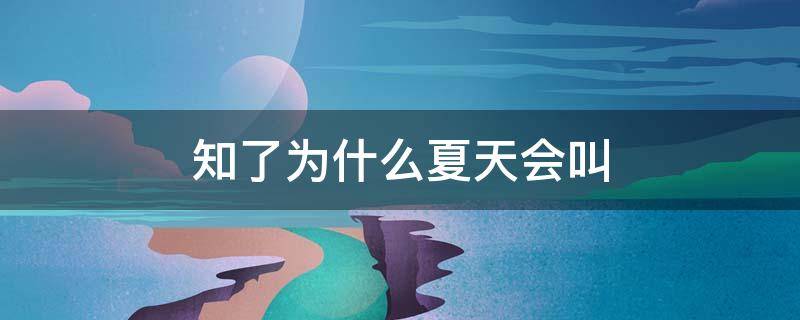 知了为什么夏天会叫